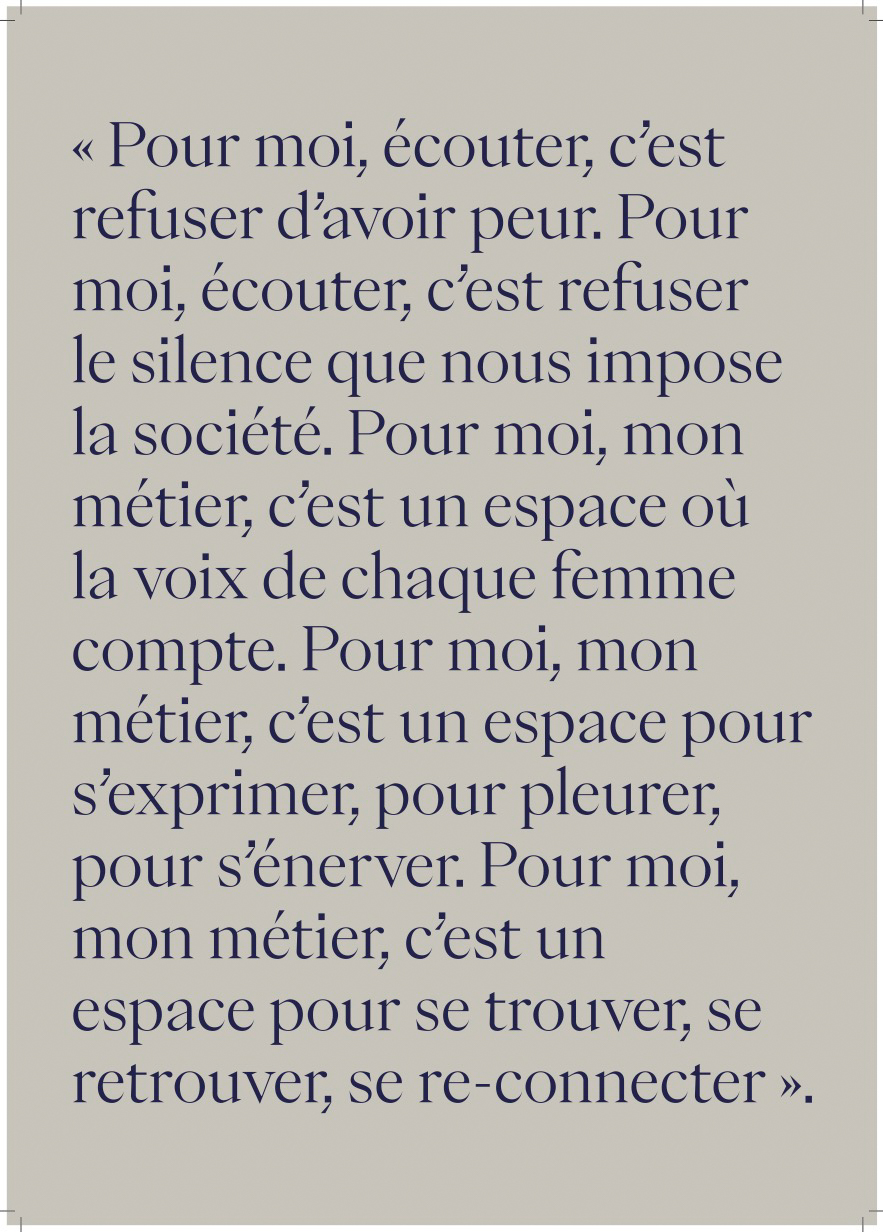 « Pour moi, écouter, c’est refuser d’avoir peur. Pour moi, écouter, c’est refuser le silence que nous impose la société. Pour moi, mon métier, c’est un espace où la voix de chaque femme compte. Pour moi, mon métier, c’est un espace pour s’exprimer, pour pleurer, pour s’énerver. Pour moi, mon métier, c’est un espace pour se trouver, se retrouver, se re-connecter ».